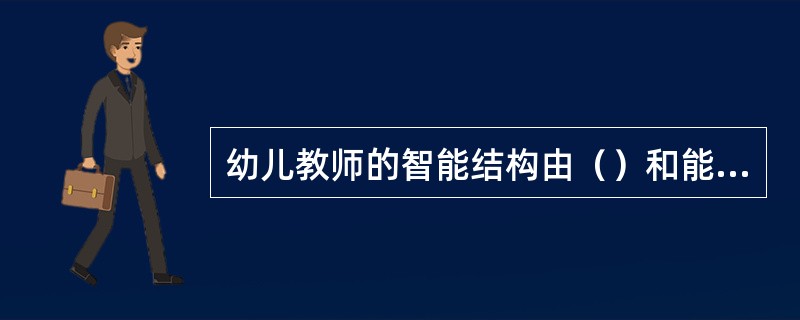 幼儿教师的智能结构由（）和能...